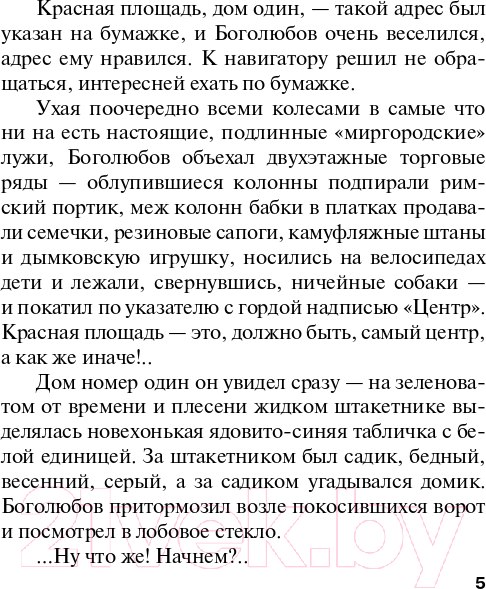 Красная площадь, дом один, — такой адрес был указан на бумажке, и Боголюбов очень веселился, адрес ему нравился. К навигатору решил не обращаться, интересней ехать по бумажке.

Ухая поочередно всеми колесами в самые что ни на есть настоящие, подлинные «миргородские» лужи, Боголюбов объехал двухэтажные торговые ряды — облупившиеся колонны подпирали римский портик, меж колонн бабки в платках продавали семечки, резиновые сапоги, камуфляжные штаны и дымковскую игрушку, носились на велосипедах дети и лежали, свернувшись, ничейные собаки — и покатил по указателю с гордой надписью «Центр». Красная площадь — это, должно быть, самый центр, а как же иначе!..

Дом номер один он увидел сразу — на зеленоватом от времени и плесени жидком штакетнике выделялась новехонькая ядовито-синяя табличка с белой единицей. За штакетником был садик, бедный, весенний, серый, а за садиком угадывался домик. Боголюбов притормозил возле покосившихся ворот и посмотрел в лобовое стекло.

...Ну что же! Начнем?..

21vek.by

5